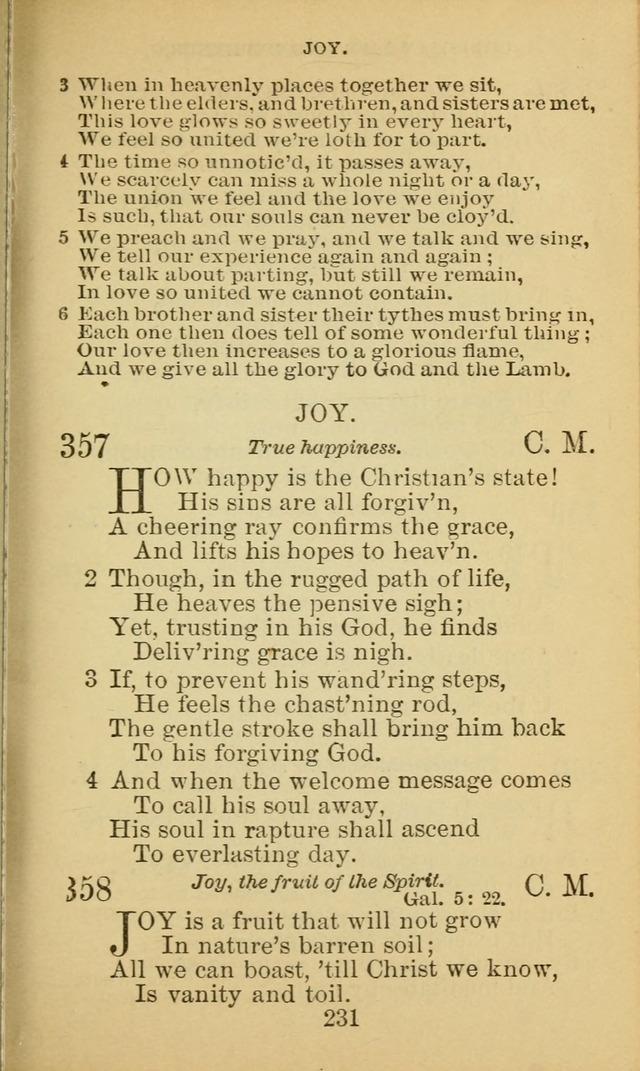 JOY.

3 When in heavenly places together we sit,
Where the elders, and brethren, and sisters are met,
This love glows so sweetly in every heart,
We feel so united we're loth for to part.

4 The time so unnotic'd, it passes away,
We scarcely can miss a whole night or a day,
The union we feel and the love we enjoy
Is such, that our souls can never be cloy'd.

5 We preach and we pray, and we talk and we sing,
We tell our experience again and again;
We talk about parting, but still we remain,
In love so united we cannot contain.

6 Each brother and sister their tythes must bring in,
Each one then does tell of some wonderful thing;
Our love then increases to a glorious flame,
And we give all the glory to God and the Lamb.

JOY.

357 True happiness. C. M.

HOW happy is the Christian's state!
His sins are all forgiv'n,
A cheering ray confirms the grace,
And lifts his hopes to heav'n.

2 Though, in the rugged path of life,
He heaves the pensive sigh;
Yet, trusting in his God, he finds
Deliv'ring grace is nigh.

3 If, to prevent his wand'ring steps,
He feels the chast'ning rod,
The gentle stroke shall bring him back
To his forgiving God.

4 And when the welcome message comes
To call his soul away,
His soul in rapture shall ascend
To everlasting day.

358 Joy, the fruit of the Spirit. Gal. 5: 22. C. M.

JOY is a fruit that will not grow
In nature's barren soil;
All we can boast, 'till Christ we know,
Is vanity and toil.

231